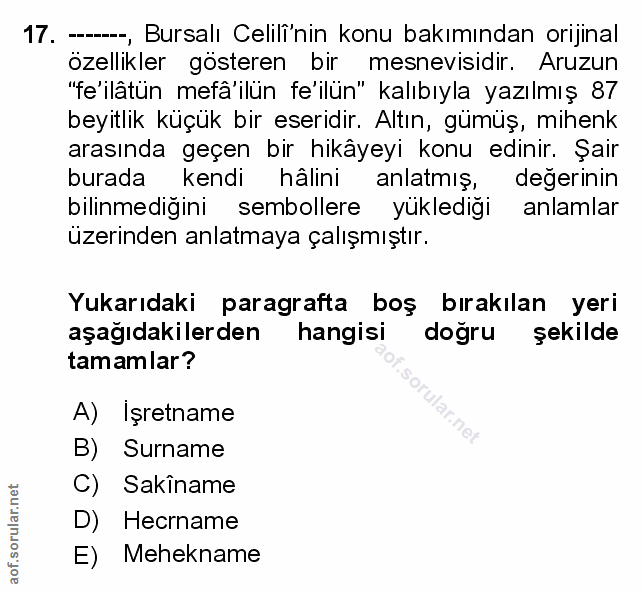 17. -------, Bursalı Celilî'nin konu bakımından orijinal özellikler gösteren bir mesnevisidir. Aruzun "fe'ilâtün mefâ'ilün fe'ilün" kalıbıyla yazılmış 87 beyitlik küçük bir eseridir. Altın, gümüş, mihenk arasında geçen bir hikâyeyi konu edinir. Şair burada kendi hâlini anlatmış, değerinin bilinmediğini sembollere yüklediği anlamlar üzerinden anlatmaya çalışmıştır.

Yukarıdaki paragrafta boş bırakılan yeri aşağıdakilerden hangisi doğru şekilde tamamlar?

aof.sorular.net

A) İşretname
B) Surname
C) Sakîname
D) Hecrname
E) Mehekname

aof.sorular.net